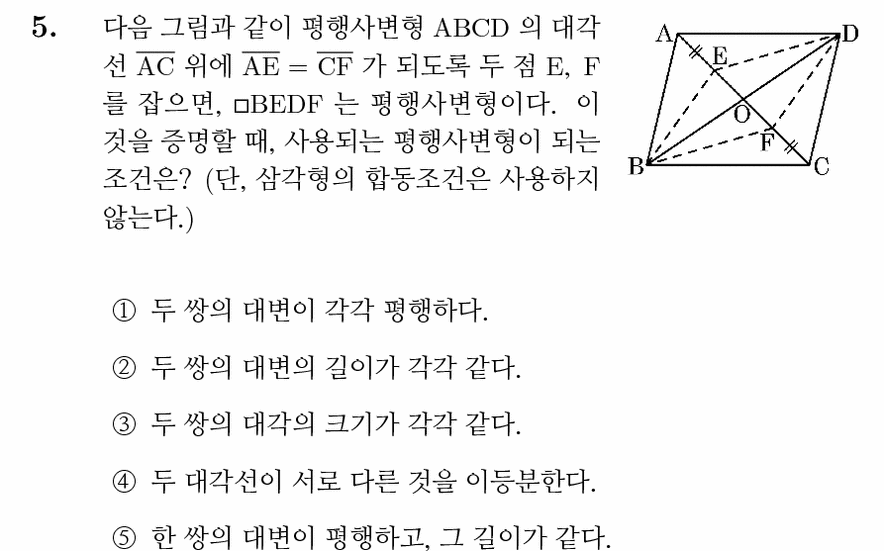 5. 다음 그림과 같이 평행사변형 ABCD 의 대각선 $\overline{AC}$ 위에 $\overline{AE} = \overline{CF}$ 가 되도록 두 점 E, F 를 잡으면, □BEDF 는 평행사변형이다. 이것을 증명할 때, 사용되는 평행사변형이 되는 조건은? (단, 삼각형의 합동조건은 사용하지 않는다.)

A
D
E
O
F
B
C

① 두 쌍의 대변이 각각 평행하다.

② 두 쌍의 대변의 길이가 각각 같다.

③ 두 쌍의 대각의 크기가 각각 같다.

④ 두 대각선이 서로 다른 것을 이등분한다.

⑤ 한 쌍의 대변이 평행하고, 그 길이가 같다.